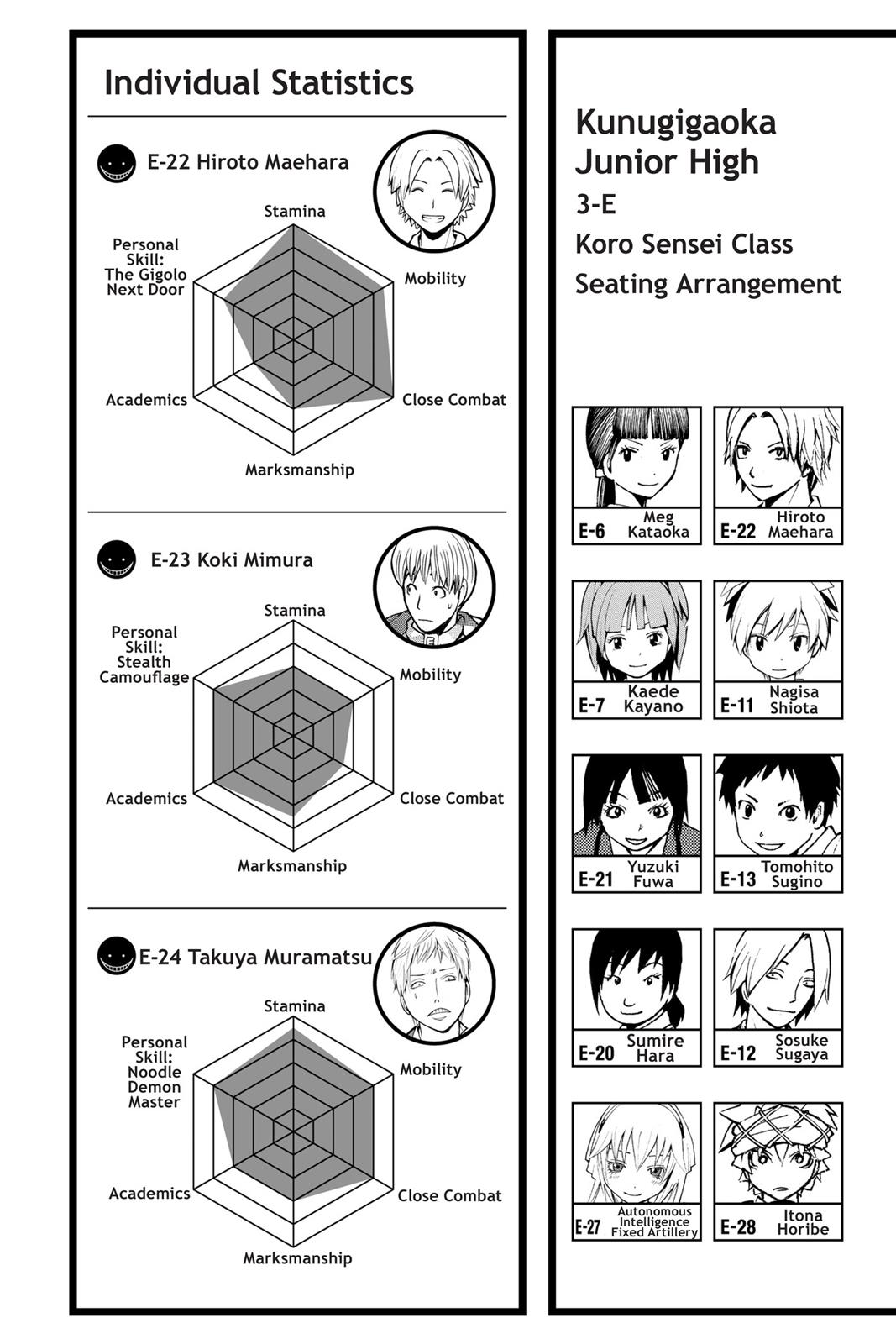 Individual Statistics

E-22 Hiroto Maehara

Stamina
Mobility
Close Combat
Marksmanship
Academics
Personal Skill: The Gigolo Next Door

E-23 Koki Mimura

Stamina
Mobility
Close Combat
Marksmanship
Academics
Personal Skill: Stealth Camouflage

E-24 Takuya Muramatsu

Stamina
Mobility
Close Combat
Marksmanship
Academics
Personal Skill: Noodle Demon Master

Kunugigaoka Junior High
3-E
Koro Sensei Class
Seating Arrangement

E-6 Meg Kataoka
E-22 Hiroto Maehara
E-7 Kaede Kayano
E-11 Nagisa Shiota
E-21 Yuzuki Fuwa
E-13 Tomohito Sugino
E-20 Sumire Hara
E-12 Sosuke Sugaya
E-27 Autonomous Intelligence Fixed Artillery
E-28 Itona Horibe